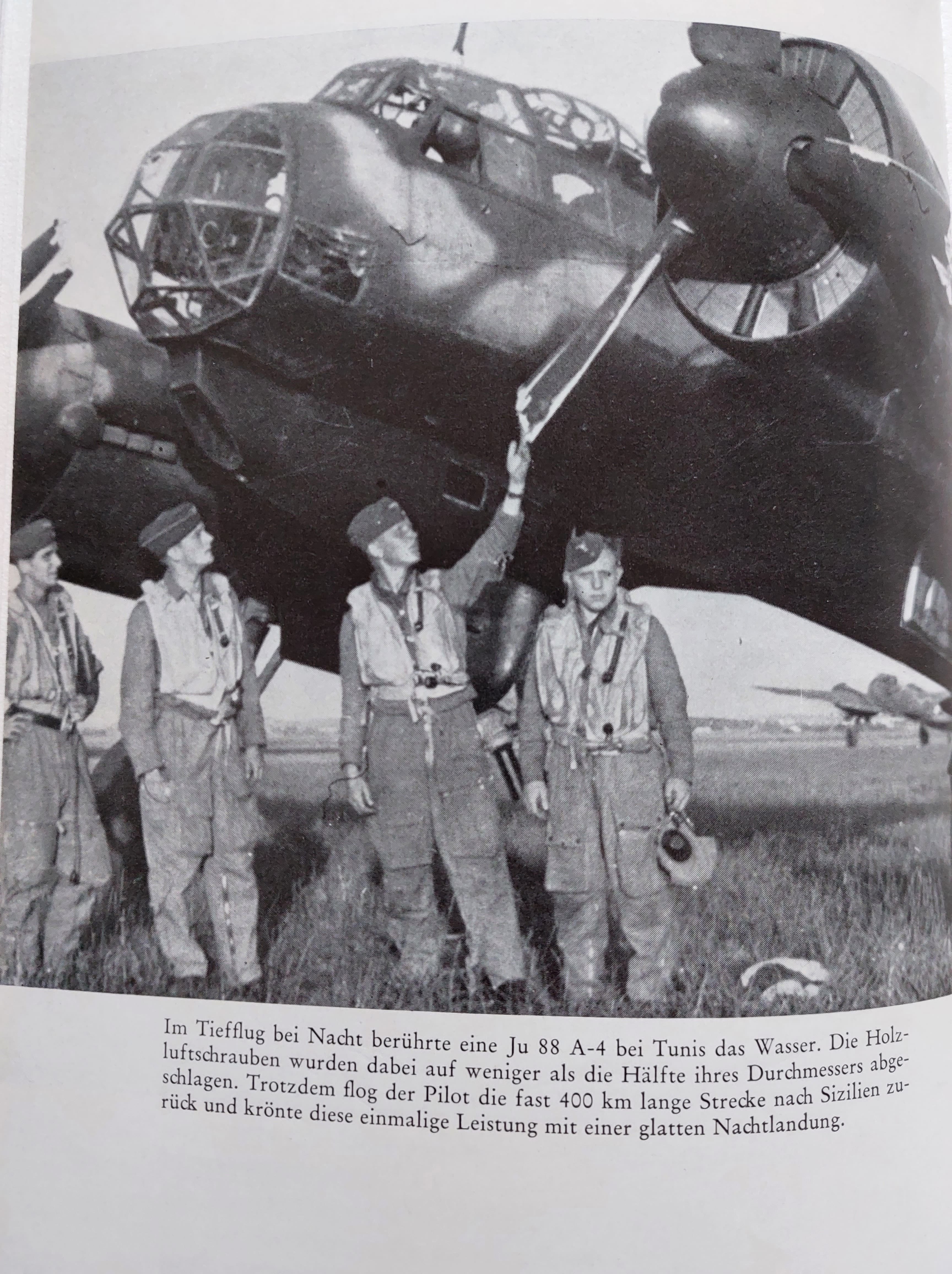 Im Tiefflug bei Nacht berührte eine Ju 88 A-4 bei Tunis das Wasser. Die Holzluftschrauben wurden dabei auf weniger als die Hälfte ihres Durchmessers abgeschlagen. Trotzdem flog der Pilot die fast 400 km lange Strecke nach Sizilien zurück und krönte diese einmalige Leistung mit einer glatten Nachtlandung.